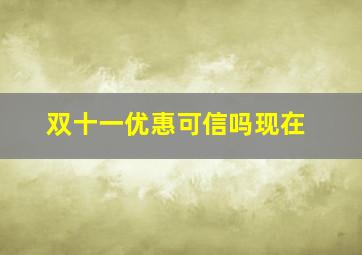 双十一优惠可信吗现在